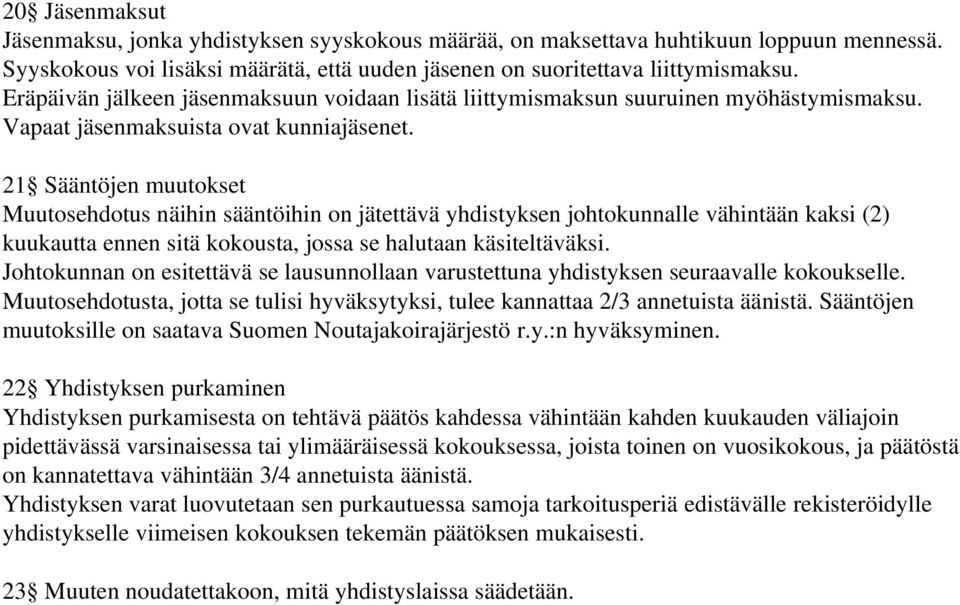 20§ Jäsenmaksut
Jäsenmaksu, jonka yhdistyksen syyskokous määrää, on maksettava huhtikuun loppuun mennessä. Syyskokous voi lisäksi määrätä, että uuden jäsenen on suoritettava liittymismaksu. Eräpäivän jälkeen jäsenmaksuun voidaan lisätä liittymismaksun suuruinen myöhästymismaksu. Vapaat jäsenmaksuista ovat kunniajäsenet.

21§ Sääntöjen muutokset
Muutosehdotus näihin sääntöihin on jätettävä yhdistyksen johtokunnalle vähintään kaksi (2) kuukautta ennen sitä kokousta, jossa se halutaan käsiteltäväksi.
Johtokunnan on esitettävä se lausunnollaan varustettuna yhdistyksen seuraavalle kokoukselle. Muutosehdotusta, jotta se tulisi hyväksytyksi, tulee kannattaa 2/3 annetuista äänistä. Sääntöjen muutoksille on saatava Suomen Noutajakoirajärjestö r.y.:n hyväksyminen.

22§ Yhdistyksen purkaminen
Yhdistyksen purkamisesta on tehtävä päätös kahdessa vähintään kahden kuukauden väliajoin pidettävässä varsinaisessa tai ylimääräisessä kokouksessa, joista toinen on vuosikokous, ja päätöstä on kannatettava vähintään 3/4 annetuista äänistä.
Yhdistyksen varat luovutetaan sen purkautuessa samoja tarkoitusperiä edistävälle rekisteröidylle yhdistykselle viimeisen kokouksen tekemän päätöksen mukaisesti.

23§ Muuten noudatettakoon, mitä yhdistyslaissa säädetään.